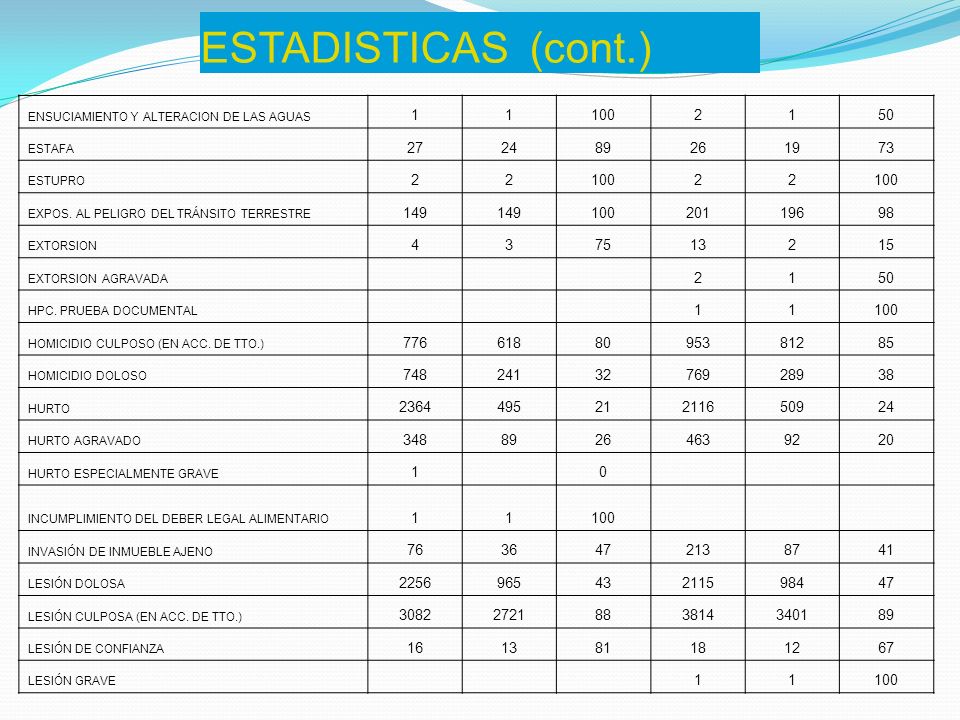 ESTADISTICAS (cont.)

| | | | | | | |
|---|---|---|---|---|---|---|
| ENSUCIAMIENTO Y ALTERACION DE LAS AGUAS | 1 | 1 | 100 | 2 | 1 | 50 |
| ESTAFA | 27 | 24 | 89 | 26 | 19 | 73 |
| ESTUPRO | 2 | 2 | 100 | 2 | 2 | 100 |
| EXPOS. AL PELIGRO DEL TRÁNSITO TERRESTRE | 149 | 149 | 100 | 201 | 196 | 98 |
| EXTORSION | 4 | 3 | 75 | 13 | 2 | 15 |
| EXTORSION AGRAVADA | | | | 2 | 1 | 50 |
| HPC. PRUEBA DOCUMENTAL | | | | 1 | 1 | 100 |
| HOMICIDIO CULPOSO (EN ACC. DE TTO.) | 776 | 618 | 80 | 953 | 812 | 85 |
| HOMICIDIO DOLOSO | 748 | 241 | 32 | 769 | 289 | 38 |
| HURTO | 2364 | 495 | 21 | 2116 | 509 | 24 |
| HURTO AGRAVADO | 348 | 89 | 26 | 463 | 92 | 20 |
| HURTO ESPECIALMENTE GRAVE | 1 | | 0 | | | |
| INCUMPLIMIENTO DEL DEBER LEGAL ALIMENTARIO | 1 | 1 | 100 | | | |
| INVASIÓN DE INMUEBLE AJENO | 76 | 36 | 47 | 213 | 87 | 41 |
| LESIÓN DOLOSA | 2256 | 965 | 43 | 2115 | 984 | 47 |
| LESIÓN CULPOSA (EN ACC. DE TTO.) | 3082 | 2721 | 88 | 3814 | 3401 | 89 |
| LESIÓN DE CONFIANZA | 16 | 13 | 81 | 18 | 12 | 67 |
| LESIÓN GRAVE | | | | 1 | 1 | 100 |